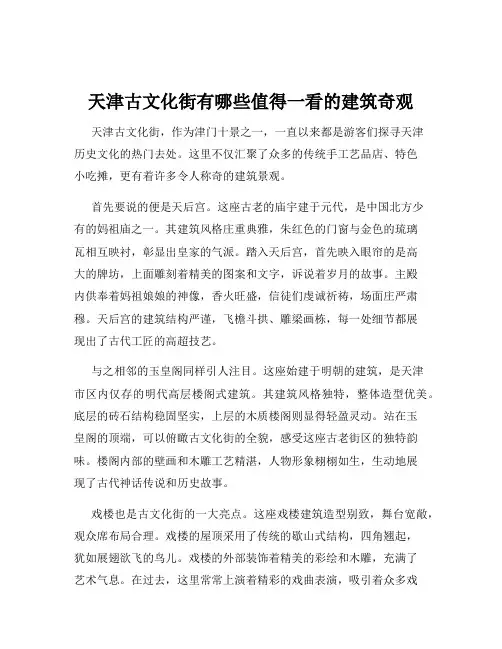 天津古文化街有哪些值得一看的建筑奇观

天津古文化街，作为津门十景之一，一直以来都是游客们探寻天津历史文化的热门去处。这里不仅汇聚了众多的传统手工艺品店、特色小吃摊，更有着许多令人称奇的建筑景观。

首先要说的便是天后宫。这座古老的庙宇建于元代，是中国北方少有的妈祖庙之一。其建筑风格庄重典雅，朱红色的门窗与金色的琉璃瓦相互映衬，彰显出皇家的气派。踏入天后宫，首先映入眼帘的是高大的牌坊，上面雕刻着精美的图案和文字，诉说着岁月的故事。主殿内供奉着妈祖娘娘的神像，香火旺盛，信徒们虔诚祈祷，场面庄严肃穆。天后宫的建筑结构严谨，飞檐斗拱、雕梁画栋，每一处细节都展现出了古代工匠的高超技艺。

与之相邻的玉皇阁同样引人注目。这座始建于明朝的建筑，是天津市区内仅存的明代高层楼阁式建筑。其建筑风格独特，整体造型优美。底层的砖石结构稳固坚实，上层的木质楼阁则显得轻盈灵动。站在玉皇阁的顶端，可以俯瞰古文化街的全貌，感受这座古老街区的独特韵味。楼阁内部的壁画和木雕工艺精湛，人物形象栩栩如生，生动地展现了古代神话传说和历史故事。

戏楼也是古文化街的一大亮点。这座戏楼建筑造型别致，舞台宽敞，观众席布局合理。戏楼的屋顶采用了传统的歇山式结构，四角翘起，犹如展翅欲飞的鸟儿。戏楼的外部装饰着精美的彩绘和木雕，充满了艺术气息。在过去，这里常常上演着精彩的戏曲表演，吸引着众多戏